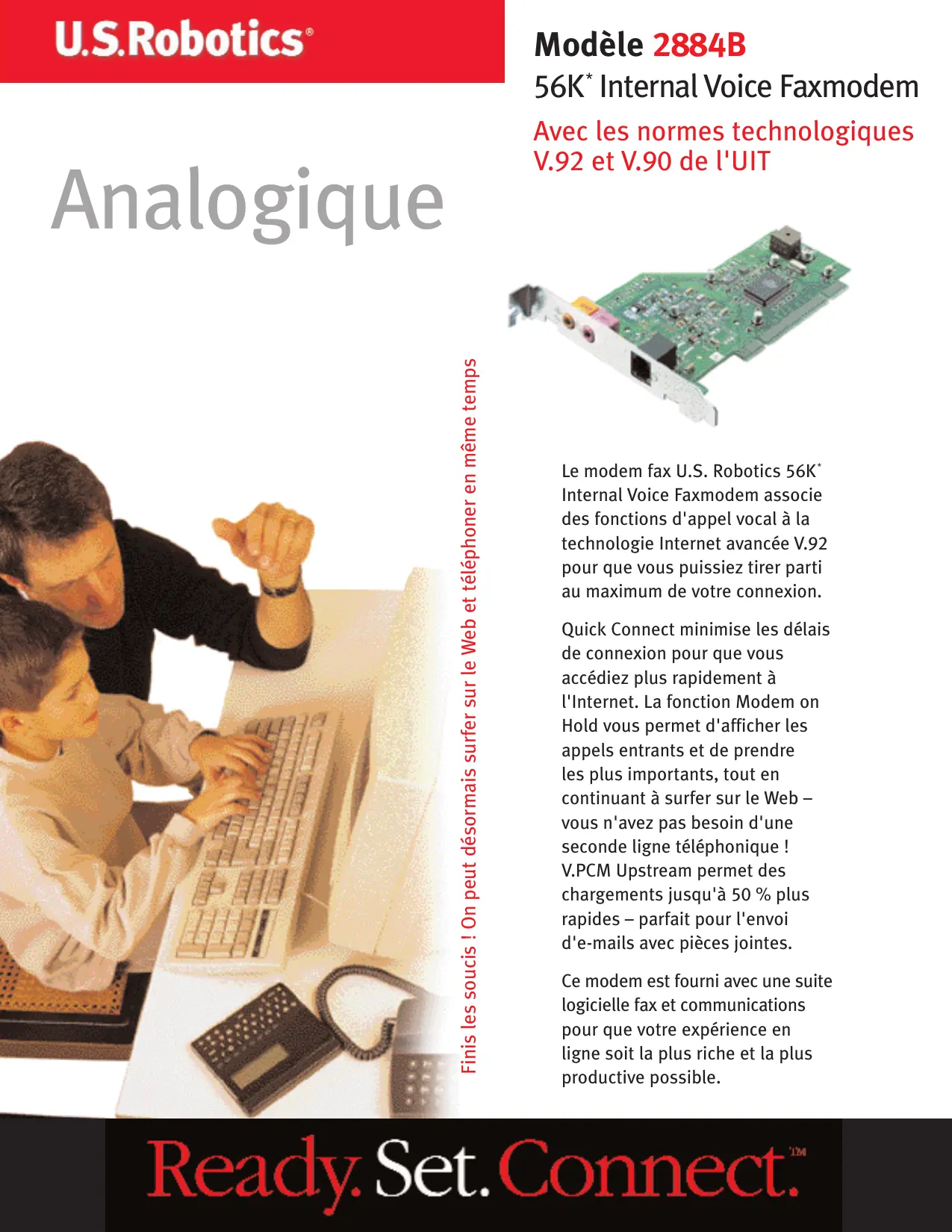 U.S.Robotics®

Modèle 2884B
56K* Internal Voice Faxmodem

Avec les normes technologiques V.92 et V.90 de l'UIT

Analogique

Finis les soucis ! On peut désormais surfer sur le Web et téléphoner en même temps

Le modem fax U.S. Robotics 56K* Internal Voice Faxmodem associe des fonctions d'appel vocal à la technologie Internet avancée V.92 pour que vous puissiez tirer parti au maximum de votre connexion.

Quick Connect minimise les délais de connexion pour que vous accédiez plus rapidement à l'Internet. La fonction Modem on Hold vous permet d'afficher les appels entrants et de prendre les plus importants, tout en continuant à surfer sur le Web – vous n'avez pas besoin d'une seconde ligne téléphonique ! V.PCM Upstream permet des chargements jusqu'à 50 % plus rapides – parfait pour l'envoi d'e-mails avec pièces jointes.

Ce modem est fourni avec une suite logicielle fax et communications pour que votre expérience en ligne soit la plus riche et la plus productive possible.

Ready. Set. Connect.™